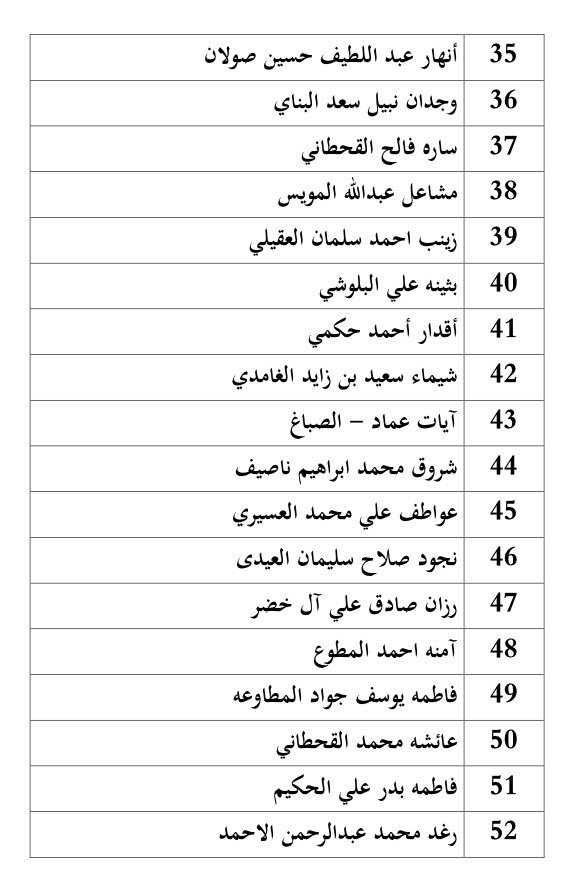 | 35 | أنهار عبد اللطيف حسين صولان |
|---|---|
| 36 | وجدان نبيل سعد البناي |
| 37 | ساره فالح القحطاني |
| 38 | مشاعل عبدالله المويس |
| 39 | زينب احمد سلمان العقيلي |
| 40 | بثينه علي البلوشي |
| 41 | أقدار أحمد حكمي |
| 42 | شيماء سعيد بن زايد الغامدي |
| 43 | آيات عماد – الصباغ |
| 44 | شروق محمد ابراهيم ناصيف |
| 45 | عواطف علي محمد العسيري |
| 46 | نجود صلاح سليمان العيدى |
| 47 | رزان صادق علي آل خضر |
| 48 | آمنه احمد المطوع |
| 49 | فاطمه يوسف جواد المطاوعه |
| 50 | عائشه محمد القحطاني |
| 51 | فاطمه بدر علي الحكيم |
| 52 | رغد محمد عبدالرحمن الاحمد |